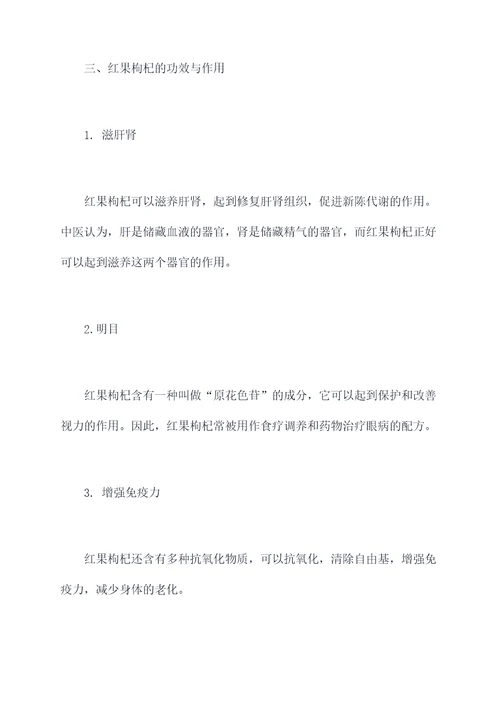 三、红果枸杞的功效与作用

1. 滋肝肾

红果枸杞可以滋养肝肾，起到修复肝肾组织，促进新陈代谢的作用。中医认为，肝是储藏血液的器官，肾是储藏精气的器官，而红果枸杞正好可以起到滋养这两个器官的作用。

2.明目

红果枸杞含有一种叫做“原花色苷”的成分，它可以起到保护和改善视力的作用。因此，红果枸杞常被用作食疗调养和药物治疗眼病的配方。

3. 增强免疫力

红果枸杞还含有多种抗氧化物质，可以抗氧化，清除自由基，增强免疫力，减少身体的老化。